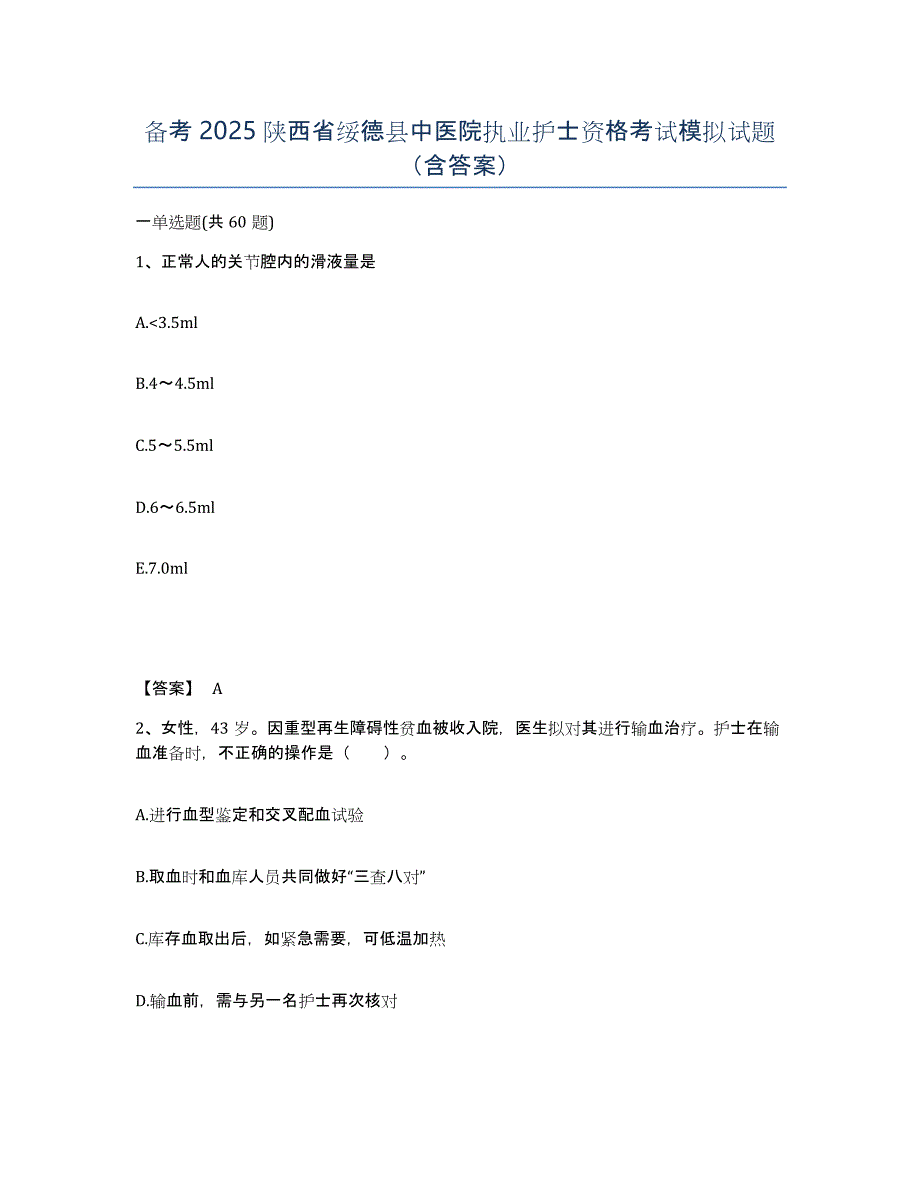 备考 2025 陕西省绥德县中医院执业护士资格考试模拟试题（含答案）

一单选题(共 60 题)

1、正常人的关节腔内的滑液量是

A.<3.5ml

B.4～4.5ml

C.5～5.5ml

D.6～6.5ml

E.7.0ml

【答案】 A

2、女性，43 岁。因重型再生障碍性贫血被收入院，医生拟对其进行输血治疗。护士在输血准备时，不正确的操作是（　　）。

A.进行血型鉴定和交叉配血试验

B.取血时和血库人员共同做好“三查八对”

C.库存血取出后，如紧急需要，可低温加热

D.输血前，需与另一名护士再次核对